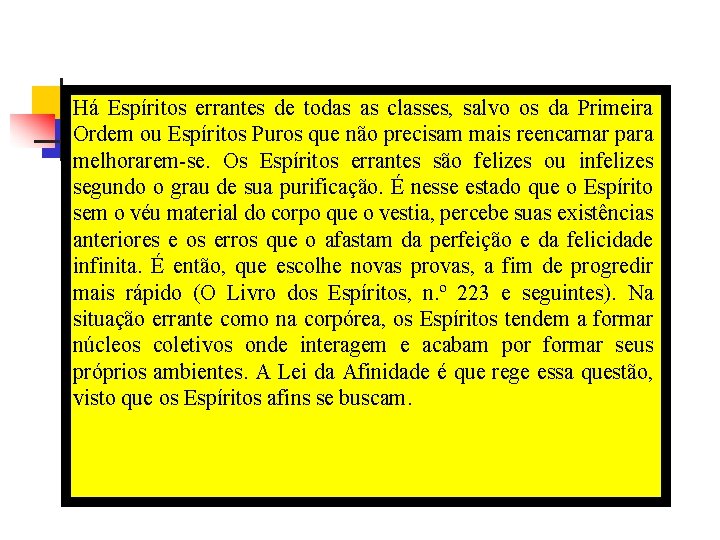 Há Espíritos errantes de todas as classes, salvo os da Primeira Ordem ou Espíritos Puros que não precisam mais reencarnar para melhorarem-se. Os Espíritos errantes são felizes ou infelizes segundo o grau de sua purificação. É nesse estado que o Espírito sem o véu material do corpo que o vestia, percebe suas existências anteriores e os erros que o afastam da perfeição e da felicidade infinita. É então, que escolhe novas provas, a fim de progredir mais rápido (O Livro dos Espíritos, n.º 223 e seguintes). Na situação errante como na corpórea, os Espíritos tendem a formar núcleos coletivos onde interagem e acabam por formar seus próprios ambientes. A Lei da Afinidade é que rege essa questão, visto que os Espíritos afins se buscam.